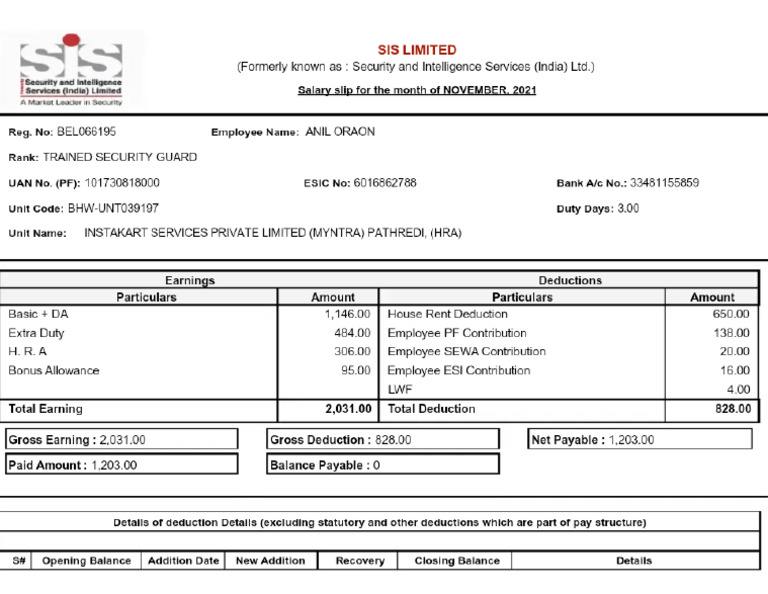 sis
Security and Intelligence Services (India) Limited
A Market Leader in Security

SIS LIMITED
(Formerly known as : Security and Intelligence Services (India) Ltd.)
Salary slip for the month of NOVEMBER, 2021

Reg. No: BEL066195 Employee Name: ANIL ORAON
Rank: TRAINED SECURITY GUARD
UAN No. (PF): 101730818000 ESIC No: 6016862788 Bank A/c No.: 33481155859
Unit Code: BHW-UNT039197 Duty Days: 3.00
Unit Name: INSTAKART SERVICES PRIVATE LIMITED (MYNTRA) PATHREDI, (HRA)

| Earnings | | Deductions | |
|---|---|---|---|
| Particulars | Amount | Particulars | Amount |
| Basic + DA | 1,146.00 | House Rent Deduction | 650.00 |
| Extra Duty | 484.00 | Employee PF Contribution | 138.00 |
| H. R. A | 306.00 | Employee SEWA Contribution | 20.00 |
| Bonus Allowance | 95.00 | Employee ESI Contribution | 16.00 |
| | | LWF | 4.00 |
| Total Earning | 2,031.00 | Total Deduction | 828.00 |

Gross Earning : 2,031.00
Gross Deduction : 828.00
Net Payable : 1,203.00
Paid Amount : 1,203.00
Balance Payable : 0

Details of deduction Details (excluding statutory and other deductions which are part of pay structure)

| S# | Opening Balance | Addition Date | New Addition | Recovery | Closing Balance | Details |
|---|---|---|---|---|---|---|